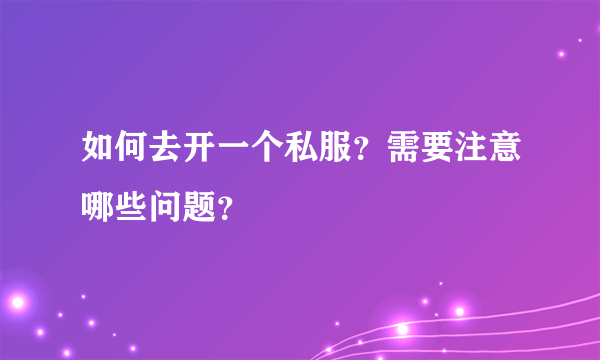 如何去开一个私服？需要注意哪些问题？